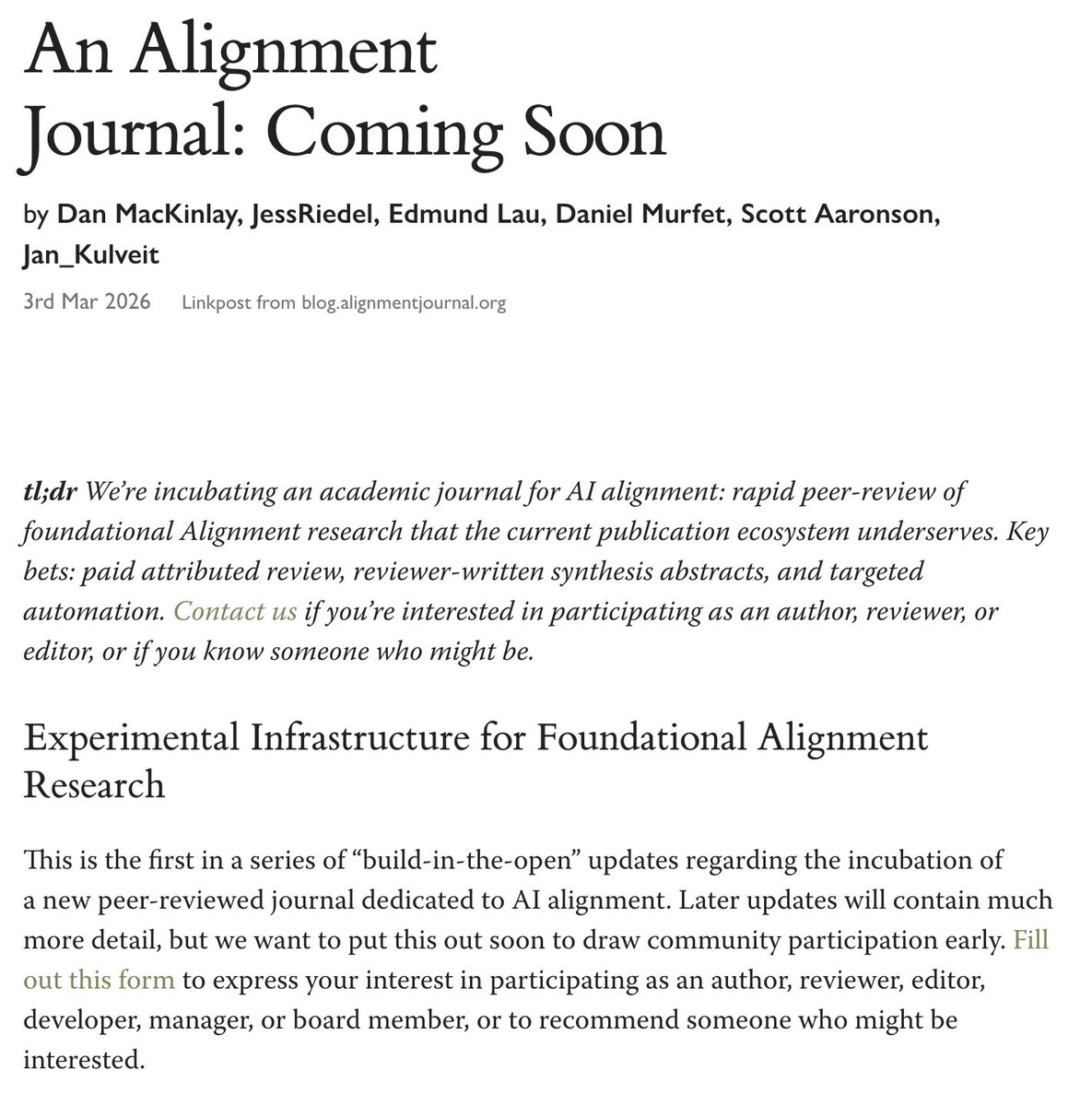 An Alignment Journal: Coming Soon

by Dan MacKinlay, JessRiedel, Edmund Lau, Daniel Murfet, Scott Aaronson, Jan_Kulveit

3rd Mar 2026 Linkpost from blog.alignmentjournal.org

tl;dr We're incubating an academic journal for AI alignment: rapid peer-review of foundational Alignment research that the current publication ecosystem underserves. Key bets: paid attributed review, reviewer-written synthesis abstracts, and targeted automation. Contact us if you're interested in participating as an author, reviewer, or editor, or if you know someone who might be.

Experimental Infrastructure for Foundational Alignment Research

This is the first in a series of "build-in-the-open" updates regarding the incubation of a new peer-reviewed journal dedicated to AI alignment. Later updates will contain much more detail, but we want to put this out soon to draw community participation early. Fill out this form to express your interest in participating as an author, reviewer, editor, developer, manager, or board member, or to recommend someone who might be interested.